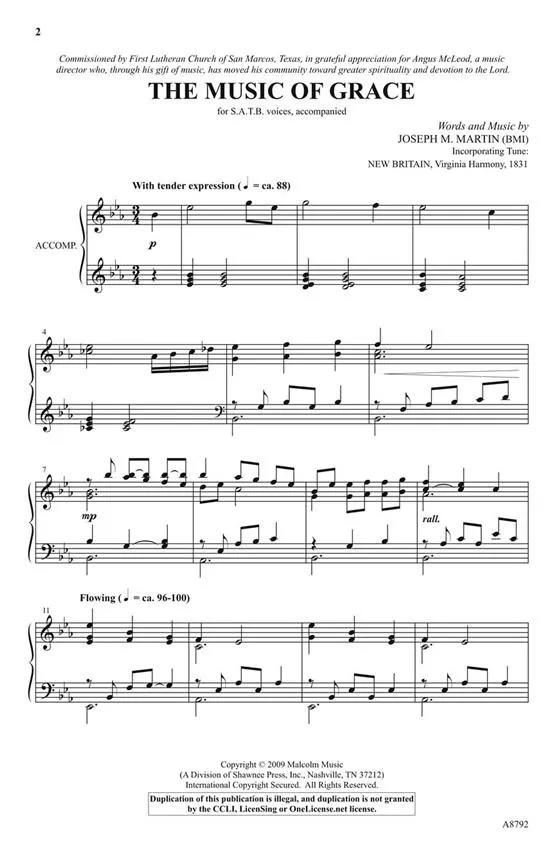 2

Commissioned by First Lutheran Church of San Marcos, Texas, in grateful appreciation for Angus McLeod, a music director who, through his gift of music, has moved his community toward greater spirituality and devotion to the Lord.

THE MUSIC OF GRACE

for S.A.T.B. voices, accompanied

Words and Music by
JOSEPH M. MARTIN (BMI)
Incorporating Tune:
NEW BRITAIN, Virginia Harmony, 1831

With tender expression (♩ = ca. 88)

ACCOMP.

p

4

7

mp

rall.

Flowing (♩ = ca. 96-100)

11

Copyright © 2009 Malcolm Music
(A Division of Shawnee Press, Inc., Nashville, TN 37212)
International Copyright Secured. All Rights Reserved.

Duplication of this publication is illegal, and duplication is not granted by the CCLI, LicenSing or OneLicense.net license.

A8792